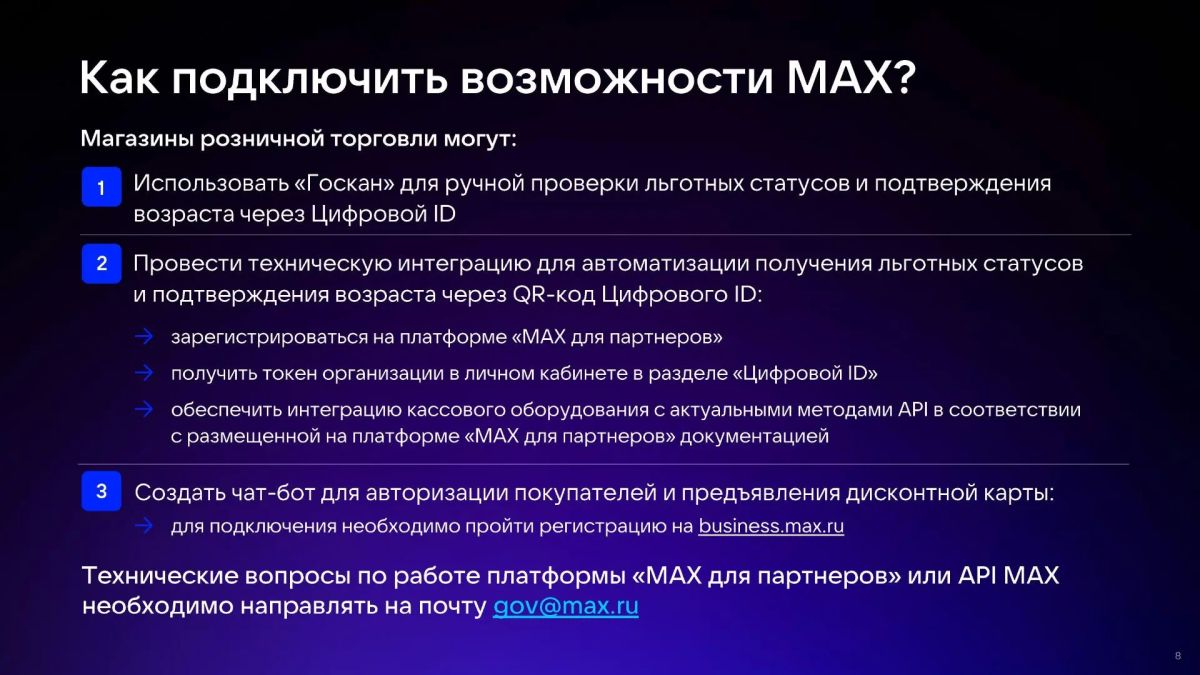 Как подключить возможности MAX?

Магазины розничной торговли могут:

1 Использовать «Госкан» для ручной проверки льготных статусов и подтверждения возраста через Цифровой ID

2 Провести техническую интеграцию для автоматизации получения льготных статусов и подтверждения возраста через QR-код Цифрового ID:

→ зарегистрироваться на платформе «MAX для партнеров»

→ получить токен организации в личном кабинете в разделе «Цифровой ID»

→ обеспечить интеграцию кассового оборудования с актуальными методами API в соответствии с размещенной на платформе «MAX для партнеров» документацией

3 Создать чат-бот для авторизации покупателей и предъявления дисконтной карты:

→ для подключения необходимо пройти регистрацию на business.max.ru

Технические вопросы по работе платформы «MAX для партнеров» или API MAX необходимо направлять на почту gov@max.ru

8